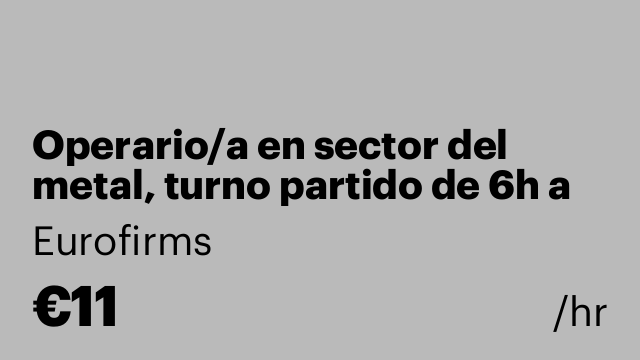 Operario/a en sector del metal, turno partido de 6h a

Eurofirms

€11

/hr